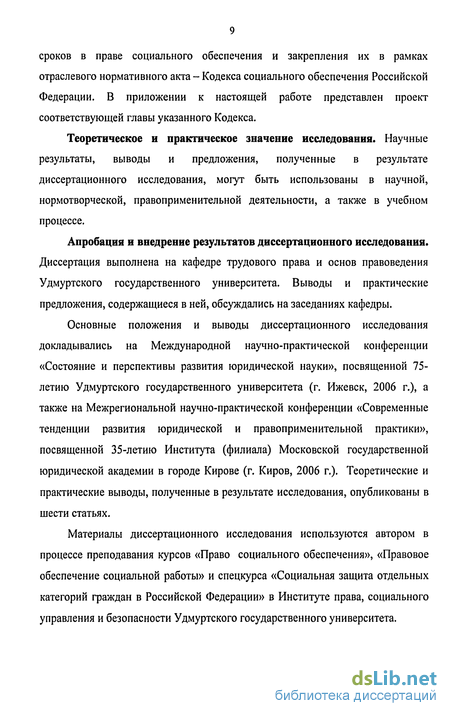 9

сроков в праве социального обеспечения и закрепления их в рамках отраслевого нормативного акта – Кодекса социального обеспечения Российской Федерации. В приложении к настоящей работе представлен проект соответствующей главы указанного Кодекса.

Теоретическое и практическое значение исследования. Научные результаты, выводы и предложения, полученные в результате диссертационного исследования, могут быть использованы в научной, нормотворческой, правоприменительной деятельности, а также в учебном процессе.

Апробация и внедрение результатов диссертационного исследования. Диссертация выполнена на кафедре трудового права и основ правоведения Удмуртского государственного университета. Выводы и практические предложения, содержащиеся в ней, обсуждались на заседаниях кафедры.

Основные положения и выводы диссертационного исследования докладывались на Международной научно-практической конференции «Состояние и перспективы развития юридической науки», посвященной 75-летию Удмуртского государственного университета (г. Ижевск, 2006 г.), а также на Межрегиональной научно-практической конференции «Современные тенденции развития юридической и правоприменительной практики», посвященной 35-летию Института (филиала) Московской государственной юридической академии в городе Кирове (г. Киров, 2006 г.). Теоретические и практические выводы, полученные в результате исследования, опубликованы в шести статьях.

Материалы диссертационного исследования используются автором в процессе преподавания курсов «Право социального обеспечения», «Правовое обеспечение социальной работы» и спецкурса «Социальная защита отдельных категорий граждан в Российской Федерации» в Институте права, социального управления и безопасности Удмуртского государственного университета.

dsLib.net
библиотека диссертаций